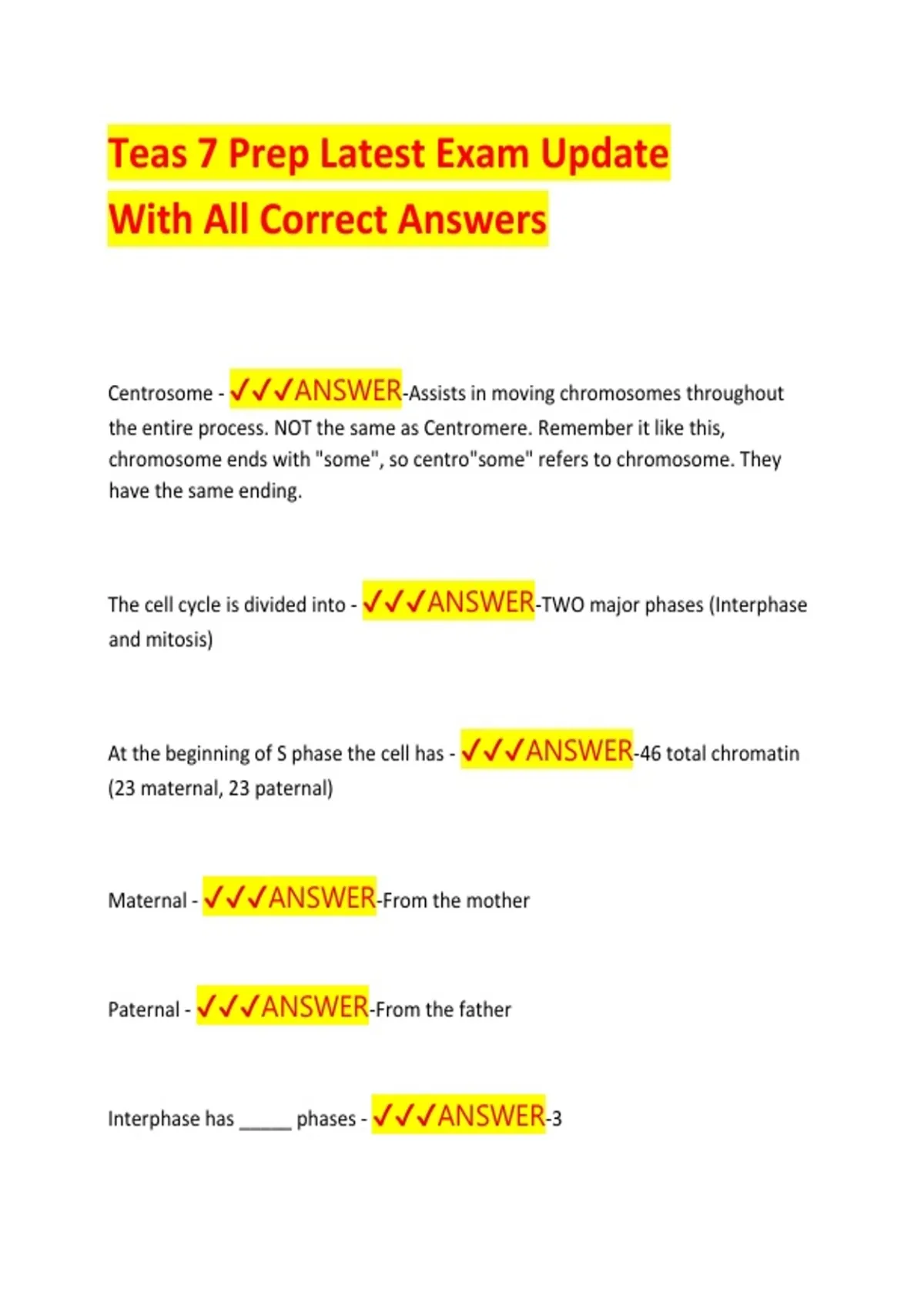 Teas 7 Prep Latest Exam Update
With All Correct Answers

Centrosome - ✓✓✓ANSWER-Assists in moving chromosomes throughout the entire process. NOT the same as Centromere. Remember it like this, chromosome ends with "some", so centro"some" refers to chromosome. They have the same ending.

The cell cycle is divided into - ✓✓✓ANSWER-TWO major phases (Interphase and mitosis)

At the beginning of S phase the cell has - ✓✓✓ANSWER-46 total chromatin (23 maternal, 23 paternal)

Maternal - ✓✓✓ANSWER-From the mother

Paternal - ✓✓✓ANSWER-From the father

Interphase has _____ phases - ✓✓✓ANSWER-3